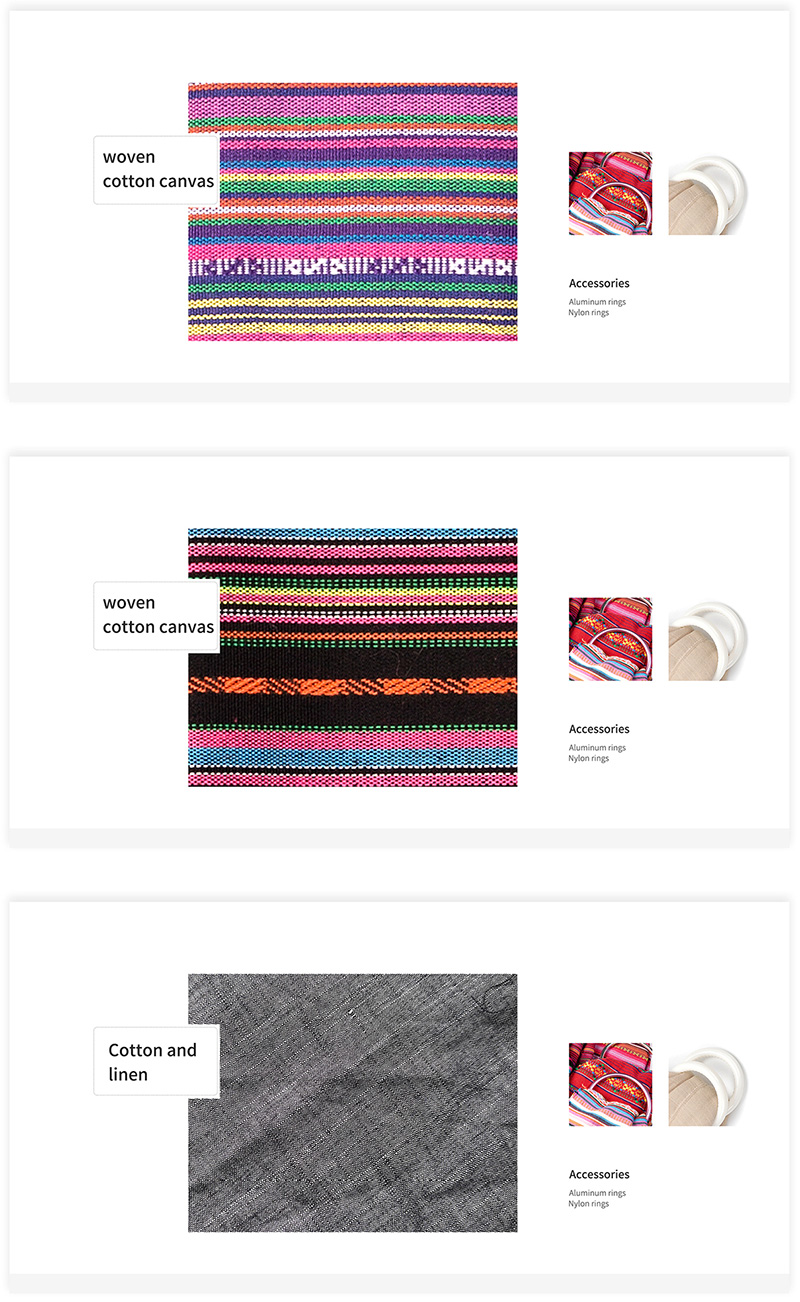 woven cotton canvas

Accessories

Aluminum rings
Nylon rings

woven cotton canvas

Accessories

Aluminum rings
Nylon rings

Cotton and linen

Accessories

Aluminum rings
Nylon rings